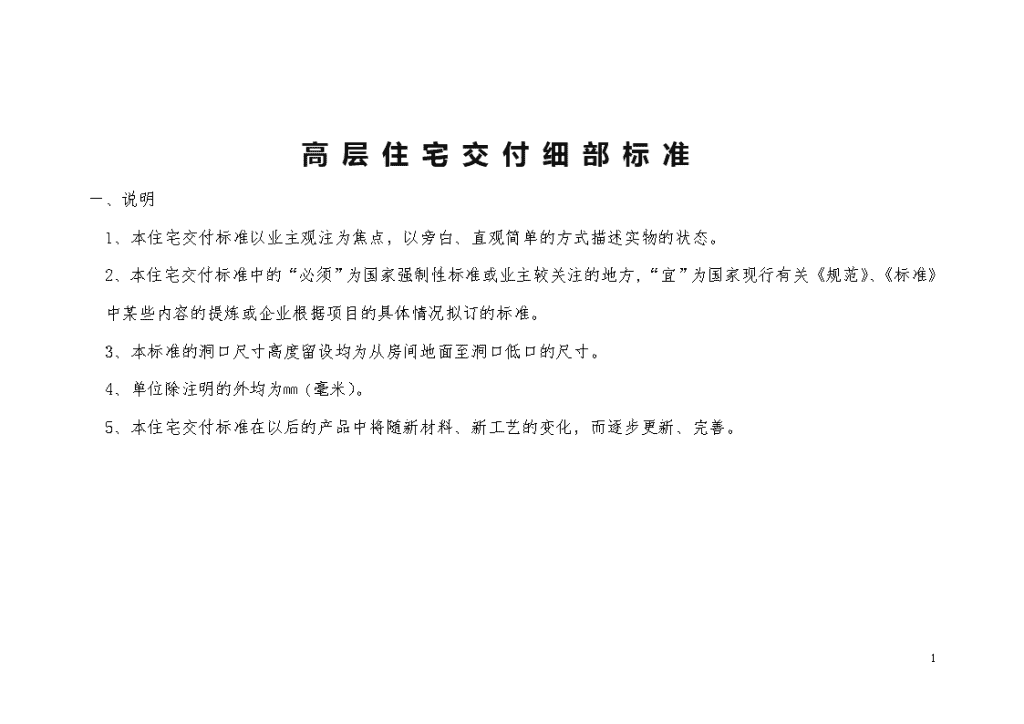 高层住宅交付细部标准

一、说明

1、本住宅交付标准以业主观注为焦点，以旁白、直观简单的方式描述实物的状态。

2、本住宅交付标准中的“必须”为国家强制性标准或业主较关注的地方，“宜”为国家现行有关《规范》、《标准》中某些内容的提炼或企业根据项目的具体情况拟订的标准。

3、本标准的洞口尺寸高度留设均为从房间地面至洞口低口的尺寸。

4、单位除注明的外均为mm（毫米）。

5、本住宅交付标准在以后的产品中将随新材料、新工艺的变化，而逐步更新、完善。

1